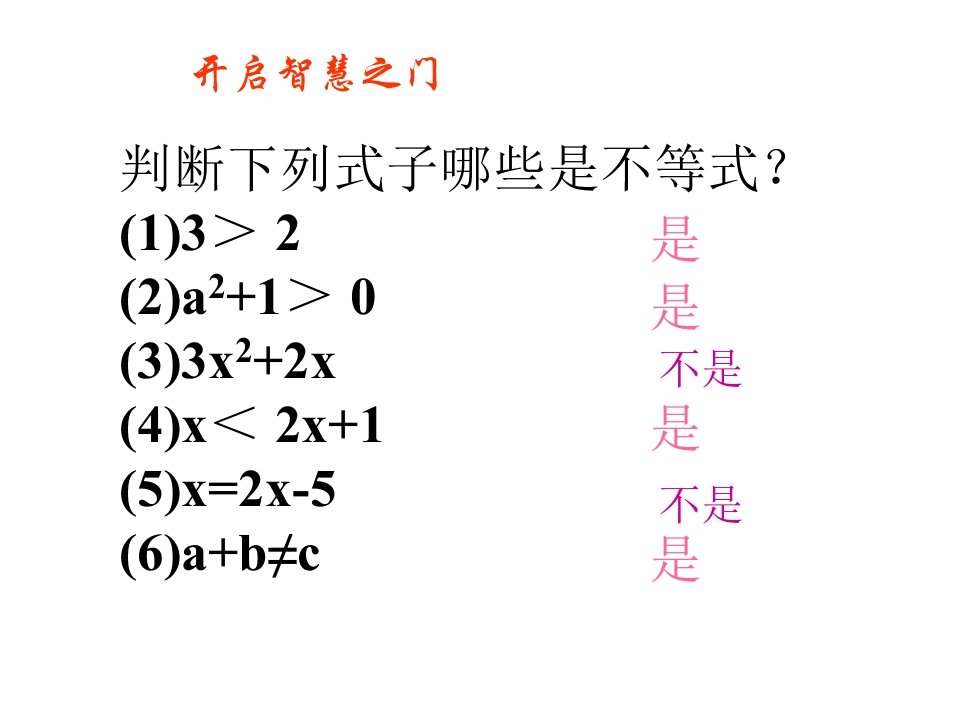 开启智慧之门

判断下列式子哪些是不等式？

(1)$3>2$ 是

(2)$a^2+1>0$ 是

(3)$3x^2+2x$ 不是

(4)$x<2x+1$ 是

(5)$x=2x-5$ 不是

(6)$a+b\neq c$ 是